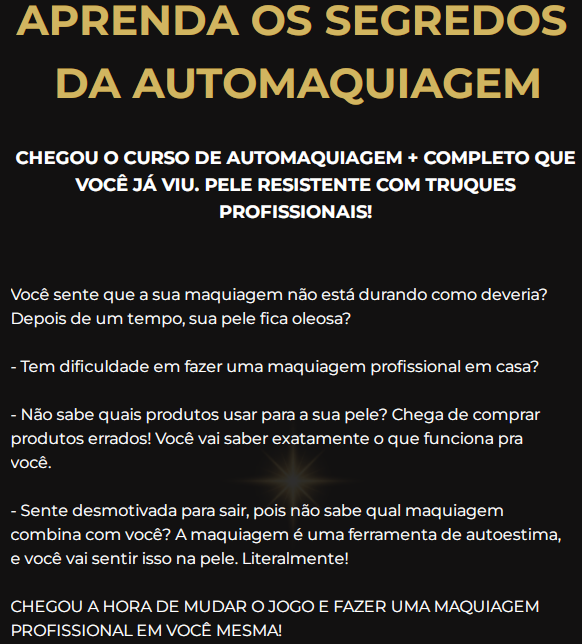 APRENDA OS SEGREDOS DA AUTOMAQUIAGEM

CHEGOU O CURSO DE AUTOMAQUIAGEM + COMPLETO QUE VOCÊ JÁ VIU. PELE RESISTENTE COM TRUQUES PROFISSIONAIS!

Você sente que a sua maquiagem não está durando como deveria? Depois de um tempo, sua pele fica oleosa?

- Tem dificuldade em fazer uma maquiagem profissional em casa?

- Não sabe quais produtos usar para a sua pele? Chega de comprar produtos errados! Você vai saber exatamente o que funciona pra você.

- Sente desmotivada para sair, pois não sabe qual maquiagem combina com você? A maquiagem é uma ferramenta de autoestima, e você vai sentir isso na pele. Literalmente!

CHEGOU A HORA DE MUDAR O JOGO E FAZER UMA MAQUIAGEM PROFISSIONAL EM VOCÊ MESMA!